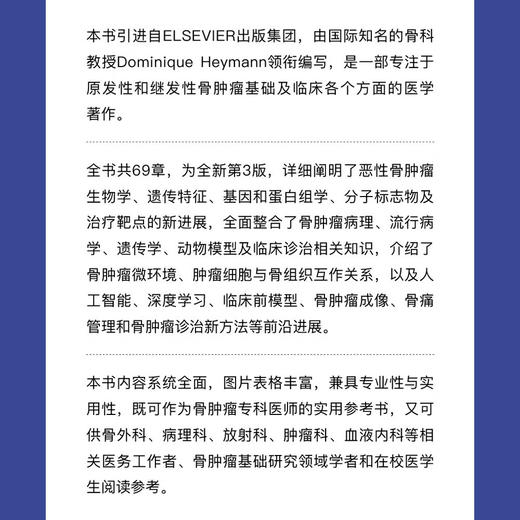 本书引进自ELSEVIER出版集团，由国际知名的骨科教授Dominique Heymann领衔编写，是一部专注于原发性和继发性骨肿瘤基础及临床各个方面的医学著作。

全书共69章，为全新第3版，详细阐明了恶性骨肿瘤生物学、遗传特征、基因和蛋白组学、分子标志物及治疗靶点的新进展，全面整合了骨肿瘤病理、流行病学、遗传学、动物模型及临床诊治相关知识，介绍了骨肿瘤微环境、肿瘤细胞与骨组织互作关系，以及人工智能、深度学习、临床前模型、骨肿瘤成像、骨痛管理和骨肿瘤诊治新方法等前沿进展。

本书内容系统全面，图片表格丰富，兼具专业性与实用性，既可作为骨肿瘤专科医师的实用参考书，又可供骨外科、病理科、放射科、肿瘤科、血液内科等相关医务工作者、骨肿瘤基础研究领域学者和在校医学生阅读参考。